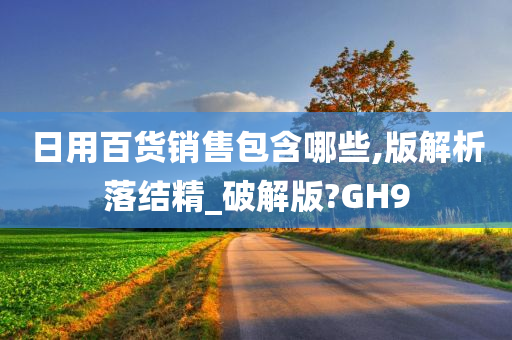 日用百货销售包含哪些,版解析落结精_破解版?GH9